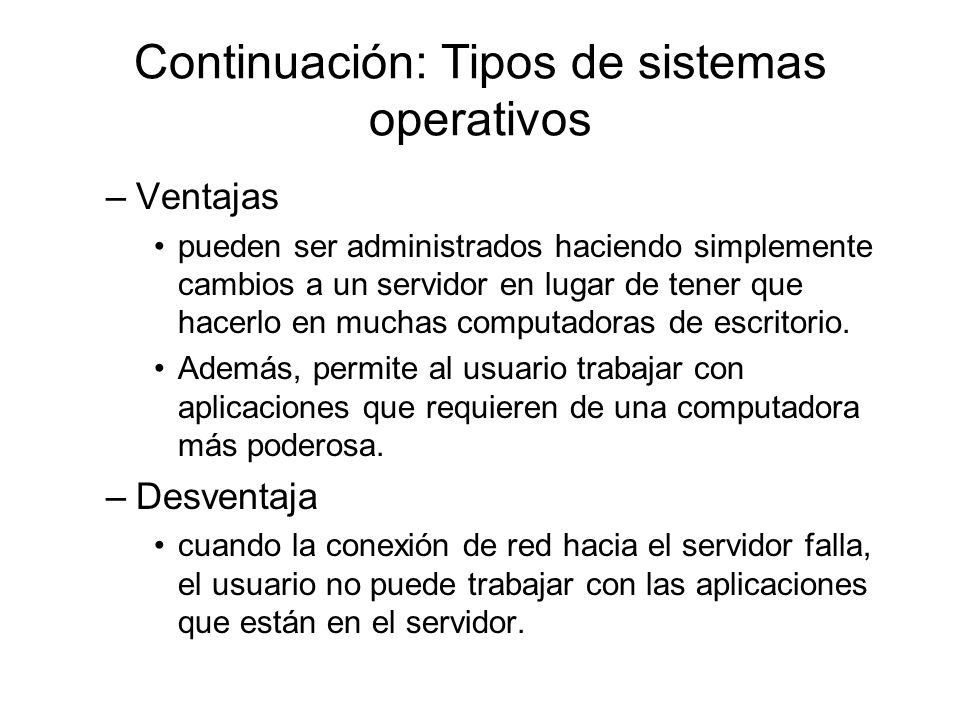 Continuación: Tipos de sistemas operativos

– Ventajas

• pueden ser administrados haciendo simplemente cambios a un servidor en lugar de tener que hacerlo en muchas computadoras de escritorio.

• Además, permite al usuario trabajar con aplicaciones que requieren de una computadora más poderosa.

– Desventaja

• cuando la conexión de red hacia el servidor falla, el usuario no puede trabajar con las aplicaciones que están en el servidor.